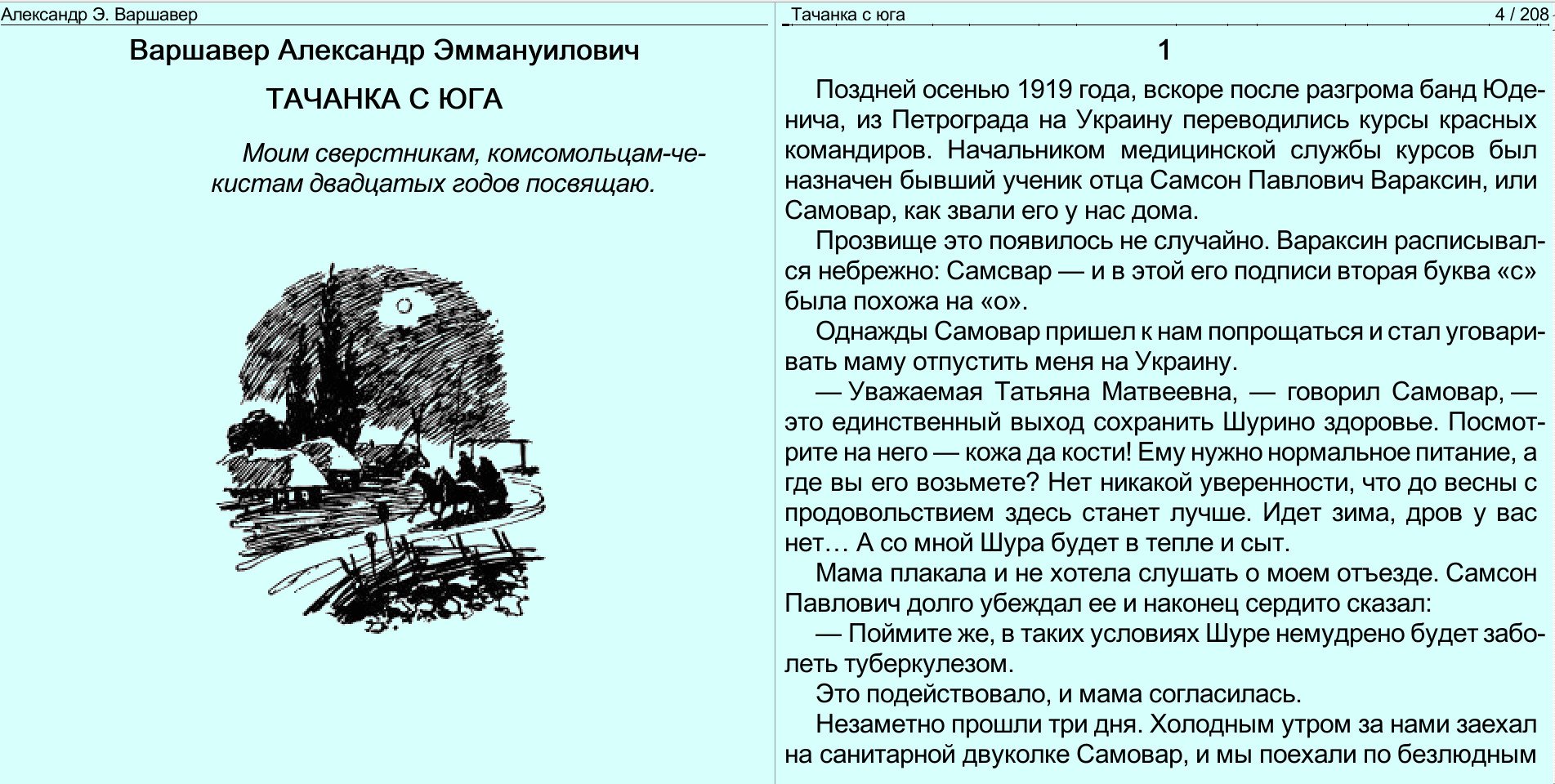 Александр Э. Варшавер

Варшавер Александр Эммануилович

ТАЧАНКА С ЮГА

Моим сверстникам, комсомольцам-чекистам двадцатых годов посвящаю.

Тачанка с юга 4 / 208

1

Поздней осенью 1919 года, вскоре после разгрома банд Юденича, из Петрограда на Украину переводились курсы красных командиров. Начальником медицинской службы курсов был назначен бывший ученик отца Самсон Павлович Вараксин, или Самовар, как звали его у нас дома.

Прозвище это появилось не случайно. Вараксин расписывался небрежно: Самсвар — и в этой его подписи вторая буква «с» была похожа на «о».

Однажды Самовар пришел к нам попрощаться и стал уговаривать маму отпустить меня на Украину.

— Уважаемая Татьяна Матвеевна, — говорил Самовар, — это единственный выход сохранить Шурино здоровье. Посмотрите на него — кожа да кости! Ему нужно нормальное питание, а где вы его возьмете? Нет никакой уверенности, что до весны с продовольствием здесь станет лучше. Идет зима, дров у вас нет… А со мной Шура будет в тепле и сыт.

Мама плакала и не хотела слушать о моем отъезде. Самсон Павлович долго убеждал ее и наконец сердито сказал:

— Поймите же, в таких условиях Шуре немудрено будет заболеть туберкулезом.

Это подействовало, и мама согласилась.

Незаметно прошли три дня. Холодным утром за нами заехал на санитарной двуколке Самовар, и мы поехали по безлюдным